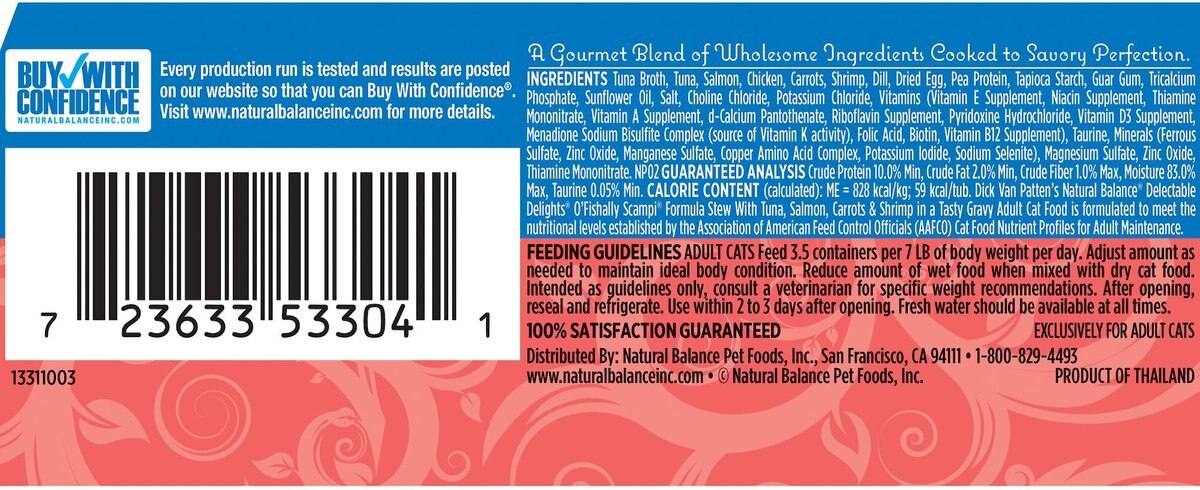 BUY WITH CONFIDENCE
NATURALBALANCEINC.COM

Every production run is tested and results are posted on our website so that you can Buy With Confidence®. Visit www.naturalbalanceinc.com for more details.

7 23633 53304 1

13311003

A Gourmet Blend of Wholesome Ingredients Cooked to Savory Perfection.

INGREDIENTS Tuna Broth, Tuna, Salmon, Chicken, Carrots, Shrimp, Dill, Dried Egg, Pea Protein, Tapioca Starch, Guar Gum, Tricalcium Phosphate, Sunflower Oil, Salt, Choline Chloride, Potassium Chloride, Vitamins (Vitamin E Supplement, Niacin Supplement, Thiamine Mononitrate, Vitamin A Supplement, d-Calcium Pantothenate, Riboflavin Supplement, Pyridoxine Hydrochloride, Vitamin D3 Supplement, Menadione Sodium Bisulfite Complex (source of Vitamin K activity), Folic Acid, Biotin, Vitamin B12 Supplement), Taurine, Minerals (Ferrous Sulfate, Zinc Oxide, Manganese Sulfate, Copper Amino Acid Complex, Potassium Iodide, Sodium Selenite), Magnesium Sulfate, Zinc Oxide, Thiamine Mononitrate. NP02 GUARANTEED ANALYSIS Crude Protein 10.0% Min, Crude Fat 2.0% Min, Crude Fiber 1.0% Max, Moisture 83.0% Max, Taurine 0.05% Min. CALORIE CONTENT (calculated): ME = 828 kcal/kg; 59 kcal/tub. Dick Van Patten's Natural Balance® Delectable Delights® O'Fishally Scampi® Formula Stew With Tuna, Salmon, Carrots & Shrimp in a Tasty Gravy Adult Cat Food is formulated to meet the nutritional levels established by the Association of American Feed Control Officials (AAFCO) Cat Food Nutrient Profiles for Adult Maintenance.

FEEDING GUIDELINES ADULT CATS Feed 3.5 containers per 7 LB of body weight per day. Adjust amount as needed to maintain ideal body condition. Reduce amount of wet food when mixed with dry cat food. Intended as guidelines only, consult a veterinarian for specific weight recommendations. After opening, reseal and refrigerate. Use within 2 to 3 days after opening. Fresh water should be available at all times.

100% SATISFACTION GUARANTEED

EXCLUSIVELY FOR ADULT CATS

Distributed By: Natural Balance Pet Foods, Inc., San Francisco, CA 94111 • 1-800-829-4493
www.naturalbalanceinc.com • © Natural Balance Pet Foods, Inc.

PRODUCT OF THAILAND